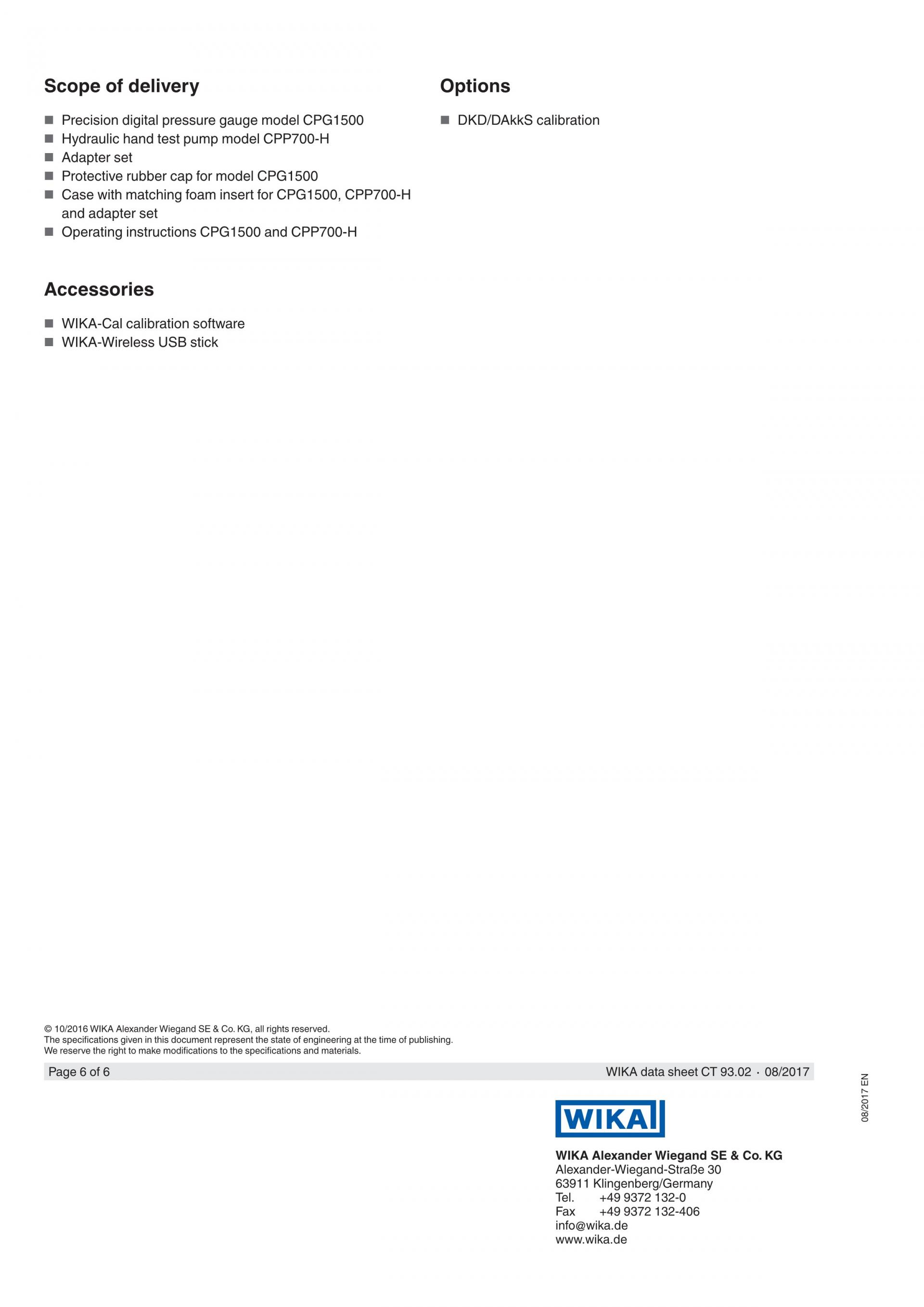 Scope of delivery

■ Precision digital pressure gauge model CPG1500
■ Hydraulic hand test pump model CPP700-H
■ Adapter set
■ Protective rubber cap for model CPG1500
■ Case with matching foam insert for CPG1500, CPP700-H and adapter set
■ Operating instructions CPG1500 and CPP700-H

Accessories

■ WIKA-Cal calibration software
■ WIKA-Wireless USB stick

Options

■ DKD/DAkkS calibration

© 10/2016 WIKA Alexander Wiegand SE & Co. KG, all rights reserved.
The specifications given in this document represent the state of engineering at the time of publishing.
We reserve the right to make modifications to the specifications and materials.

Page 6 of 6

WIKA data sheet CT 93.02 · 08/2017

08/2017 EN

WIKA

WIKA Alexander Wiegand SE & Co. KG
Alexander-Wiegand-Straße 30
63911 Klingenberg/Germany
Tel. +49 9372 132-0
Fax +49 9372 132-406
info@wika.de
www.wika.de